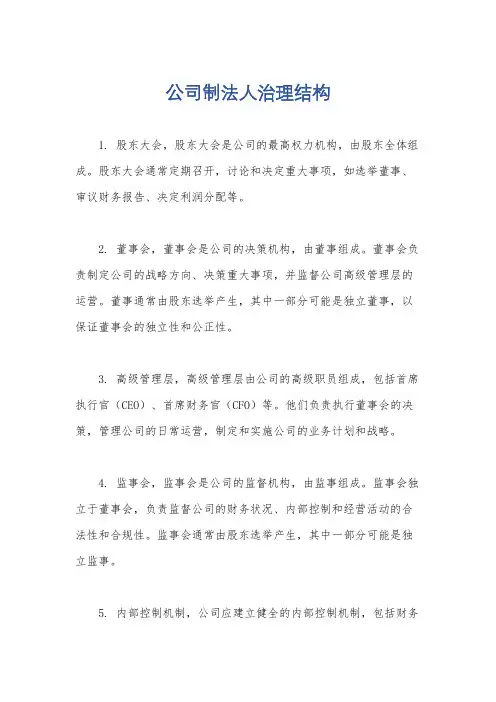 公司制法人治理结构

1. 股东大会，股东大会是公司的最高权力机构，由股东全体组成。股东大会通常定期召开，讨论和决定重大事项，如选举董事、审议财务报告、决定利润分配等。

2. 董事会，董事会是公司的决策机构，由董事组成。董事会负责制定公司的战略方向、决策重大事项，并监督公司高级管理层的运营。董事通常由股东选举产生，其中一部分可能是独立董事，以保证董事会的独立性和公正性。

3. 高级管理层，高级管理层由公司的高级职员组成，包括首席执行官（CEO）、首席财务官（CFO）等。他们负责执行董事会的决策，管理公司的日常运营，制定和实施公司的业务计划和战略。

4. 监事会，监事会是公司的监督机构，由监事组成。监事会独立于董事会，负责监督公司的财务状况、内部控制和经营活动的合法性和合规性。监事会通常由股东选举产生，其中一部分可能是独立监事。

5. 内部控制机制，公司应建立健全的内部控制机制，包括财务